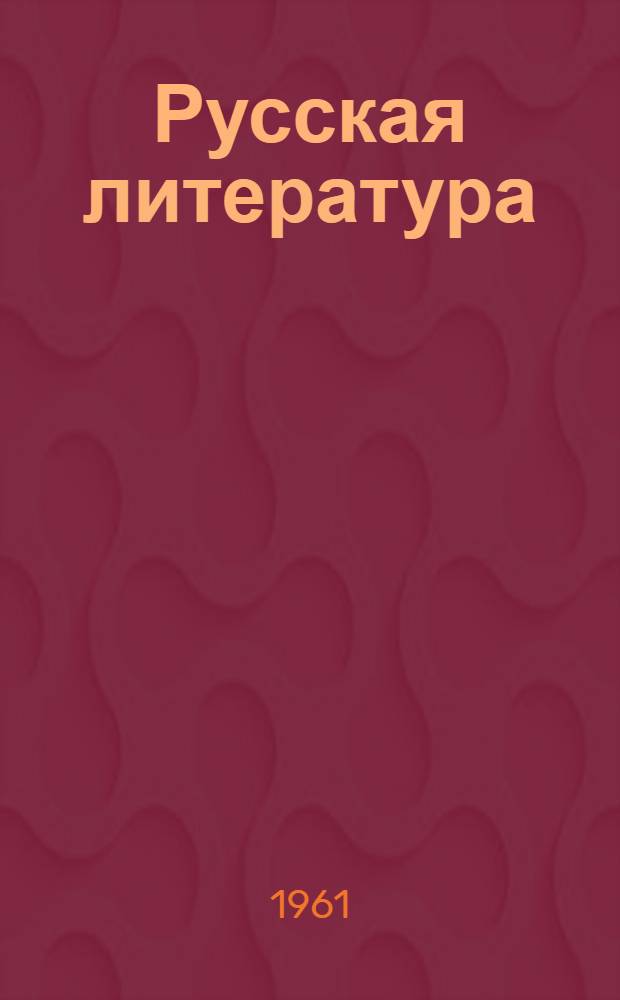 Русская литература

1961